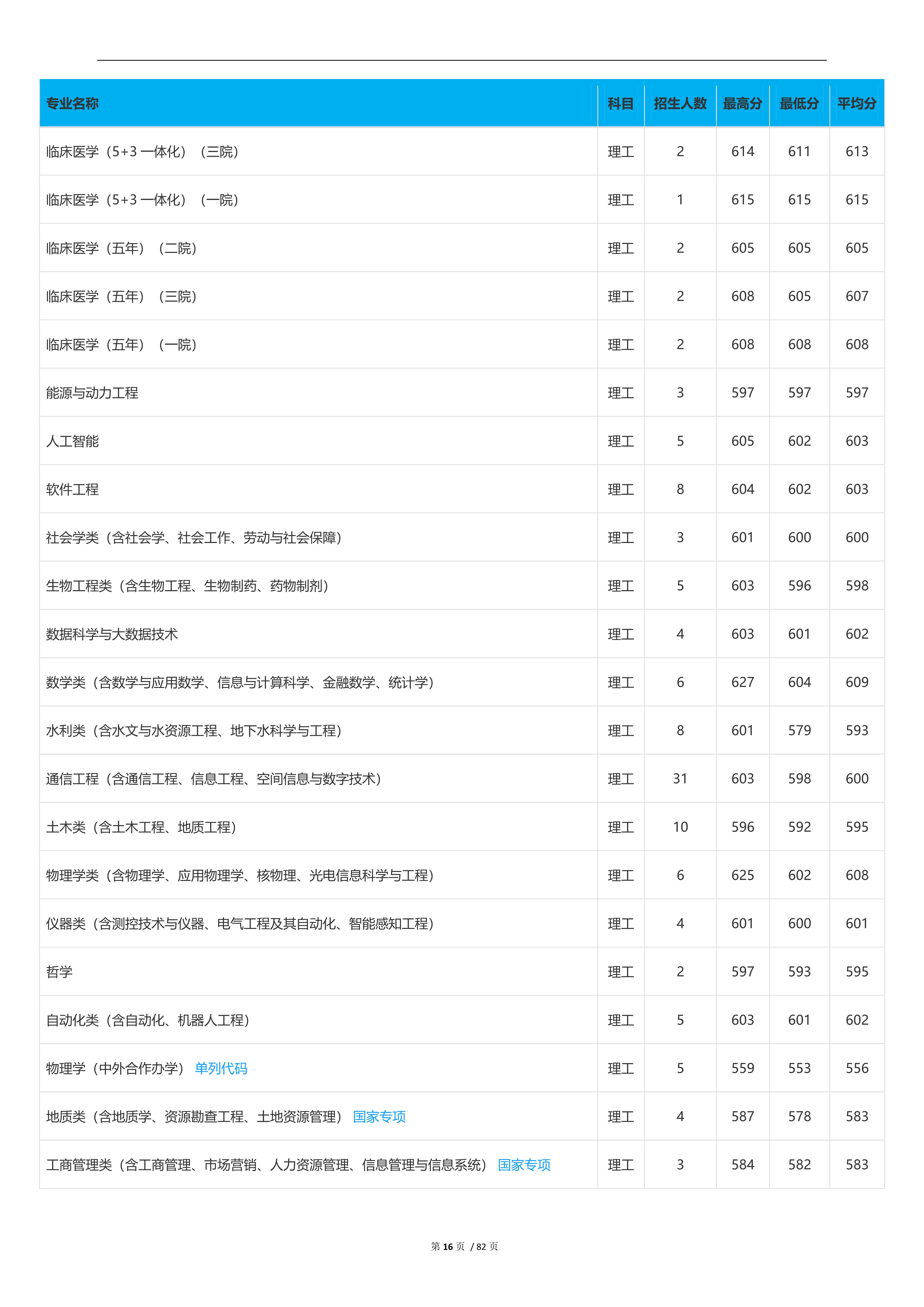 | 专业名称 | 科目 | 招生人数 | 最高分 | 最低分 | 平均分 |
|---|---|---|---|---|---|
| 临床医学（5+3 一体化）（三院） | 理工 | 2 | 614 | 611 | 613 |
| 临床医学（5+3 一体化）（一院） | 理工 | 1 | 615 | 615 | 615 |
| 临床医学（五年）（二院） | 理工 | 2 | 605 | 605 | 605 |
| 临床医学（五年）（三院） | 理工 | 2 | 608 | 605 | 607 |
| 临床医学（五年）（一院） | 理工 | 2 | 608 | 608 | 608 |
| 能源与动力工程 | 理工 | 3 | 597 | 597 | 597 |
| 人工智能 | 理工 | 5 | 605 | 602 | 603 |
| 软件工程 | 理工 | 8 | 604 | 602 | 603 |
| 社会学类（含社会学、社会工作、劳动与社会保障） | 理工 | 3 | 601 | 600 | 600 |
| 生物工程类（含生物工程、生物制药、药物制剂） | 理工 | 5 | 603 | 596 | 598 |
| 数据科学与大数据技术 | 理工 | 4 | 603 | 601 | 602 |
| 数学类（含数学与应用数学、信息与计算科学、金融数学、统计学） | 理工 | 6 | 627 | 604 | 609 |
| 水利类（含水文与水资源工程、地下水科学与工程） | 理工 | 8 | 601 | 579 | 593 |
| 通信工程（含通信工程、信息工程、空间信息与数字技术） | 理工 | 31 | 603 | 598 | 600 |
| 土木类（含土木工程、地质工程） | 理工 | 10 | 596 | 592 | 595 |
| 物理学类（含物理学、应用物理学、核物理、光电信息科学与工程） | 理工 | 6 | 625 | 602 | 608 |
| 仪器类（含测控技术与仪器、电气工程及其自动化、智能感知工程） | 理工 | 4 | 601 | 600 | 601 |
| 哲学 | 理工 | 2 | 597 | 593 | 595 |
| 自动化类（含自动化、机器人工程） | 理工 | 5 | 603 | 601 | 602 |
| 物理学（中外合作办学） 单列代码 | 理工 | 5 | 559 | 553 | 556 |
| 地质类（含地质学、资源勘查工程、土地资源管理） 国家专项 | 理工 | 4 | 587 | 578 | 583 |
| 工商管理类（含工商管理、市场营销、人力资源管理、信息管理与信息系统） 国家专项 | 理工 | 3 | 584 | 582 | 583 |

第 16 页 / 82 页